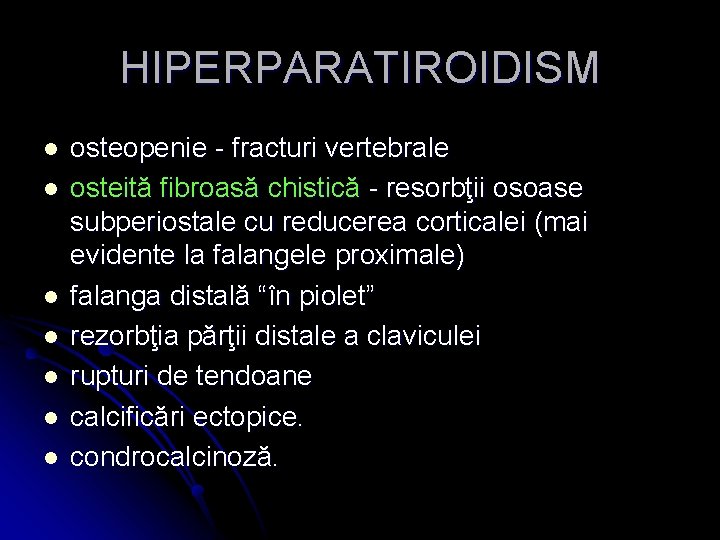 HIPERPARATIROIDISM

- osteopenie - fracturi vertebrale
- osteită fibroasă chistică - resorbţii osoase subperiostale cu reducerea corticalei (mai evidente la falangele proximale)
- falanga distală “în piolet”
- rezorbţia părţii distale a claviculei
- rupturi de tendoane
- calcificări ectopice.
- condrocalcinoză.